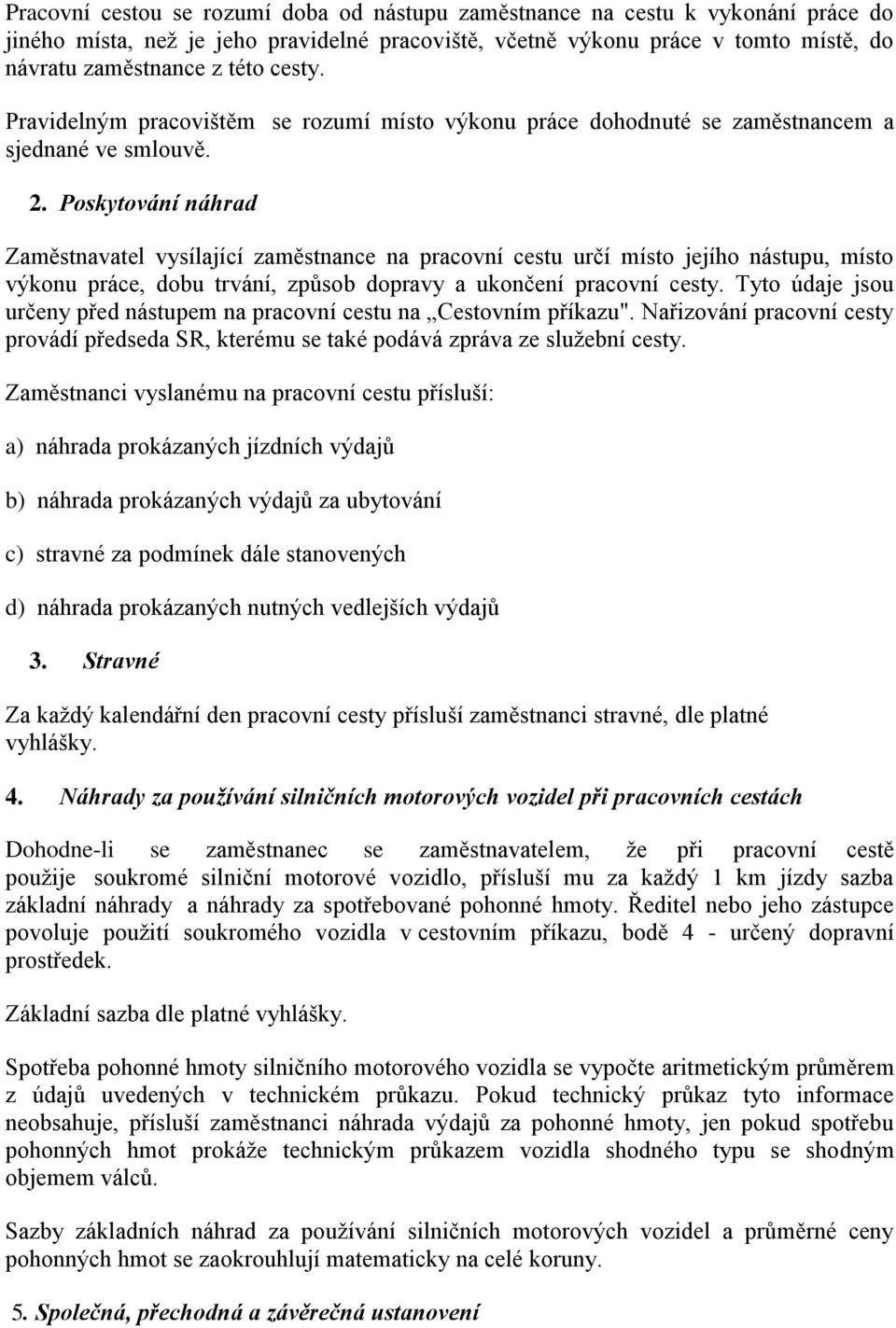 Pracovní cestou se rozumí doba od nástupu zaměstnance na cestu k vykonání práce do jiného místa, než je jeho pravidelné pracoviště, včetně výkonu práce v tomto místě, do návratu zaměstnance z této cesty.

Pravidelným pracovištěm se rozumí místo výkonu práce dohodnuté se zaměstnancem a sjednané ve smlouvě.

2. Poskytování náhrad

Zaměstnavatel vysílající zaměstnance na pracovní cestu určí místo jejího nástupu, místo výkonu práce, dobu trvání, způsob dopravy a ukončení pracovní cesty. Tyto údaje jsou určeny před nástupem na pracovní cestu na „Cestovním příkazu". Nařizování pracovní cesty provádí předseda SR, kterému se také podává zpráva ze služební cesty.

Zaměstnanci vyslanému na pracovní cestu přísluší:

a) náhrada prokázaných jízdních výdajů

b) náhrada prokázaných výdajů za ubytování

c) stravné za podmínek dále stanovených

d) náhrada prokázaných nutných vedlejších výdajů

3. Stravné

Za každý kalendářní den pracovní cesty přísluší zaměstnanci stravné, dle platné vyhlášky.

4. Náhrady za používání silničních motorových vozidel při pracovních cestách

Dohodne-li se zaměstnanec se zaměstnavatelem, že při pracovní cestě použije soukromé silniční motorové vozidlo, přísluší mu za každý 1 km jízdy sazba základní náhrady a náhrady za spotřebované pohonné hmoty. Ředitel nebo jeho zástupce povoluje použití soukromého vozidla v cestovním příkazu, bodě 4 - určený dopravní prostředek.

Základní sazba dle platné vyhlášky.

Spotřeba pohonné hmoty silničního motorového vozidla se vypočte aritmetickým průměrem z údajů uvedených v technickém průkazu. Pokud technický průkaz tyto informace neobsahuje, přísluší zaměstnanci náhrada výdajů za pohonné hmoty, jen pokud spotřebu pohonných hmot prokáže technickým průkazem vozidla shodného typu se shodným objemem válců.

Sazby základních náhrad za používání silničních motorových vozidel a průměrné ceny pohonných hmot se zaokrouhlují matematicky na celé koruny.

5. Společná, přechodná a závěrečná ustanovení